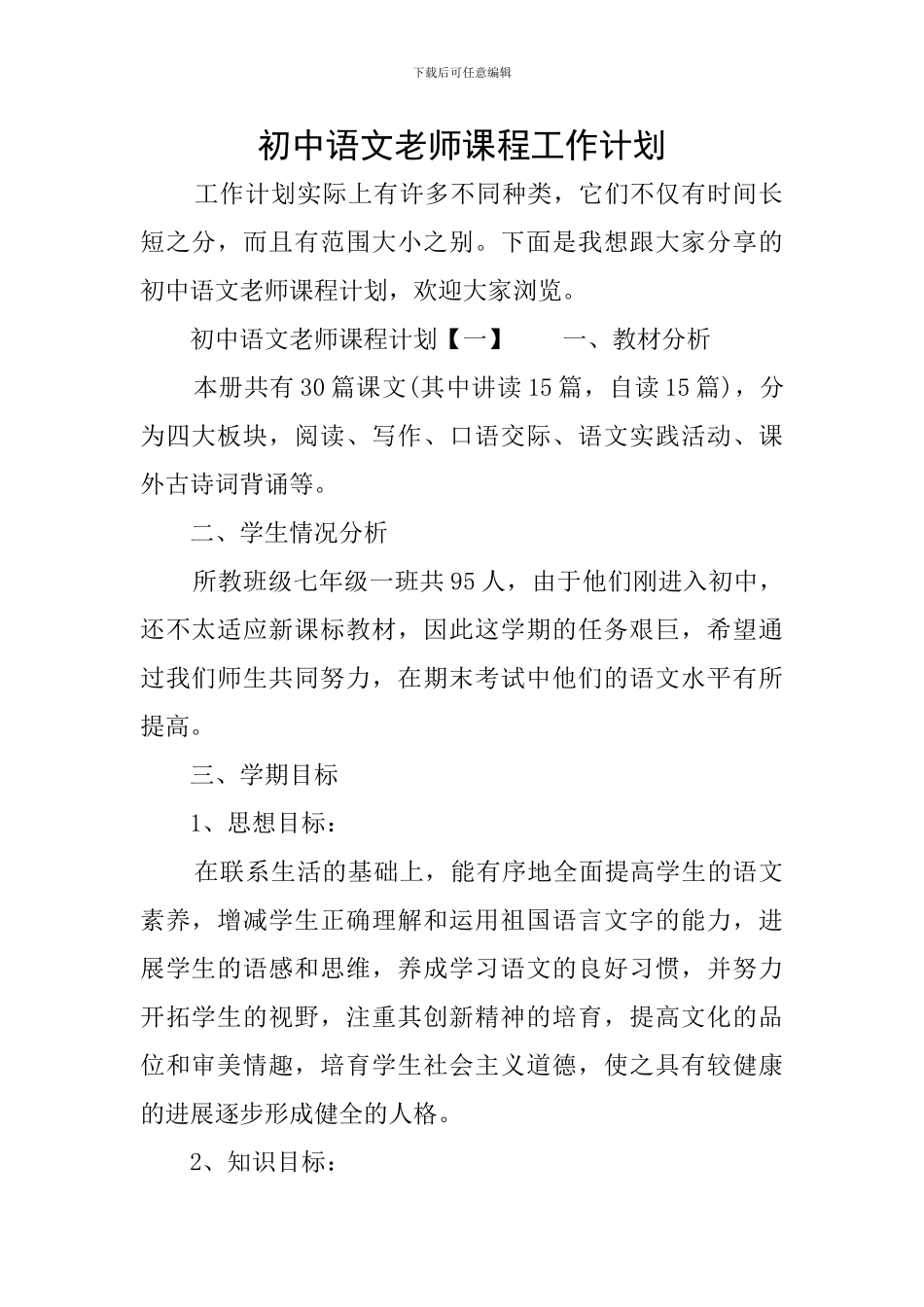 下载后可任意编辑

初中语文老师课程工作计划

工作计划实际上有许多不同种类，它们不仅有时间长短之分，而且有范围大小之别。下面是我想跟大家分享的初中语文老师课程计划，欢迎大家浏览。

初中语文老师课程计划【一】　　一、教材分析

本册共有30篇课文(其中讲读15篇，自读15篇)，分为四大板块，阅读、写作、口语交际、语文实践活动、课外古诗词背诵等。

二、学生情况分析

所教班级七年级一班共95人，由于他们刚进入初中，还不太适应新课标教材，因此这学期的任务艰巨，希望通过我们师生共同努力，在期末考试中他们的语文水平有所提高。

三、学期目标

1、思想目标：

在联系生活的基础上，能有序地全面提高学生的语文素养，增减学生正确理解和运用祖国语言文字的能力，进展学生的语感和思维，养成学习语文的良好习惯，并努力开拓学生的视野，注重其创新精神的培育，提高文化的品位和审美情趣，培育学生社会主义道德，使之具有较健康的进展逐步形成健全的人格。

2、知识目标：